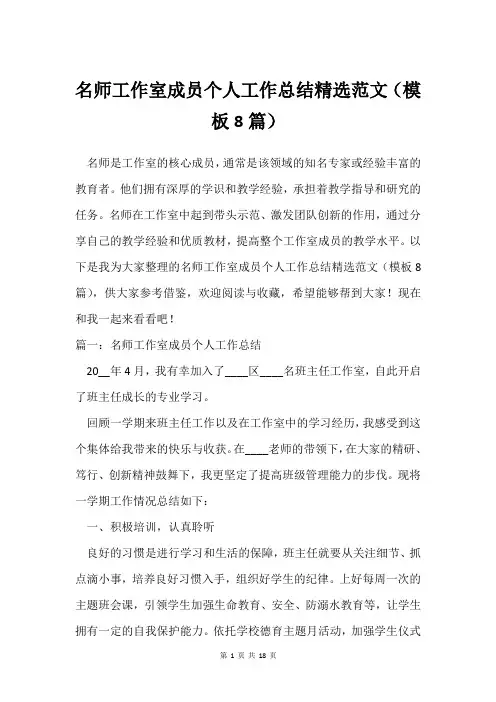 名师工作室成员个人工作总结精选范文（模板 8 篇）

名师是工作室的核心成员，通常是该领域的知名专家或经验丰富的教育者。他们拥有深厚的学识和教学经验，承担着教学指导和研究的任务。名师在工作室中起到带头示范、激发团队创新的作用，通过分享自己的教学经验和优质教材，提高整个工作室成员的教学水平。以下是我为大家整理的名师工作室成员个人工作总结精选范文（模板 8 篇），供大家参考借鉴，欢迎阅读与收藏，希望能够帮到大家！现在和我一起来看看吧！

篇一：名师工作室成员个人工作总结

20__年 4 月，我有幸加入了____区____名班主任工作室，自此开启了班主任成长的专业学习。

回顾一学期来班主任工作以及在工作室中的学习经历，我感受到这个集体给我带来的快乐与收获。在____老师的带领下，在大家的精研、笃行、创新精神鼓舞下，我更坚定了提高班级管理能力的步伐。现将一学期工作情况总结如下：

一、积极培训，认真聆听

良好的习惯是进行学习和生活的保障，班主任就要从关注细节、抓点滴小事，培养良好习惯入手，组织好学生的纪律。上好每周一次的主题班会课，引领学生加强生命教育、安全、防溺水教育等，让学生拥有一定的自我保护能力。依托学校德育主题月活动，加强学生仪式

第 1 页 共 18 页